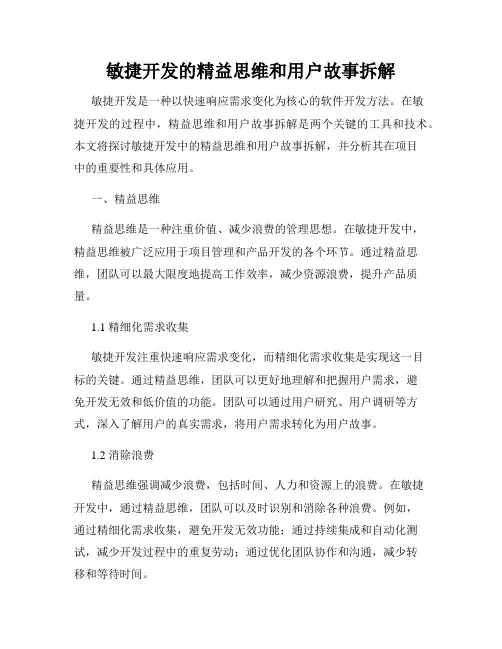 敏捷开发的精益思维和用户故事拆解

敏捷开发是一种以快速响应需求变化为核心的软件开发方法。在敏捷开发的过程中，精益思维和用户故事拆解是两个关键的工具和技术。本文将探讨敏捷开发中的精益思维和用户故事拆解，并分析其在项目中的重要性和具体应用。

一、精益思维

精益思维是一种注重价值、减少浪费的管理思想。在敏捷开发中，精益思维被广泛应用于项目管理和产品开发的各个环节。通过精益思维，团队可以最大限度地提高工作效率，减少资源浪费，提升产品质量。

1.1 精细化需求收集

敏捷开发注重快速响应需求变化，而精细化需求收集是实现这一目标的关键。通过精益思维，团队可以更好地理解和把握用户需求，避免开发无效和低价值的功能。团队可以通过用户研究、用户调研等方式，深入了解用户的真实需求，将用户需求转化为用户故事。

1.2 消除浪费

精益思维强调减少浪费，包括时间、人力和资源上的浪费。在敏捷开发中，通过精益思维，团队可以及时识别和消除各种浪费。例如，通过精细化需求收集，避免开发无效功能；通过持续集成和自动化测试，减少开发过程中的重复劳动；通过优化团队协作和沟通，减少转移和等待时间。